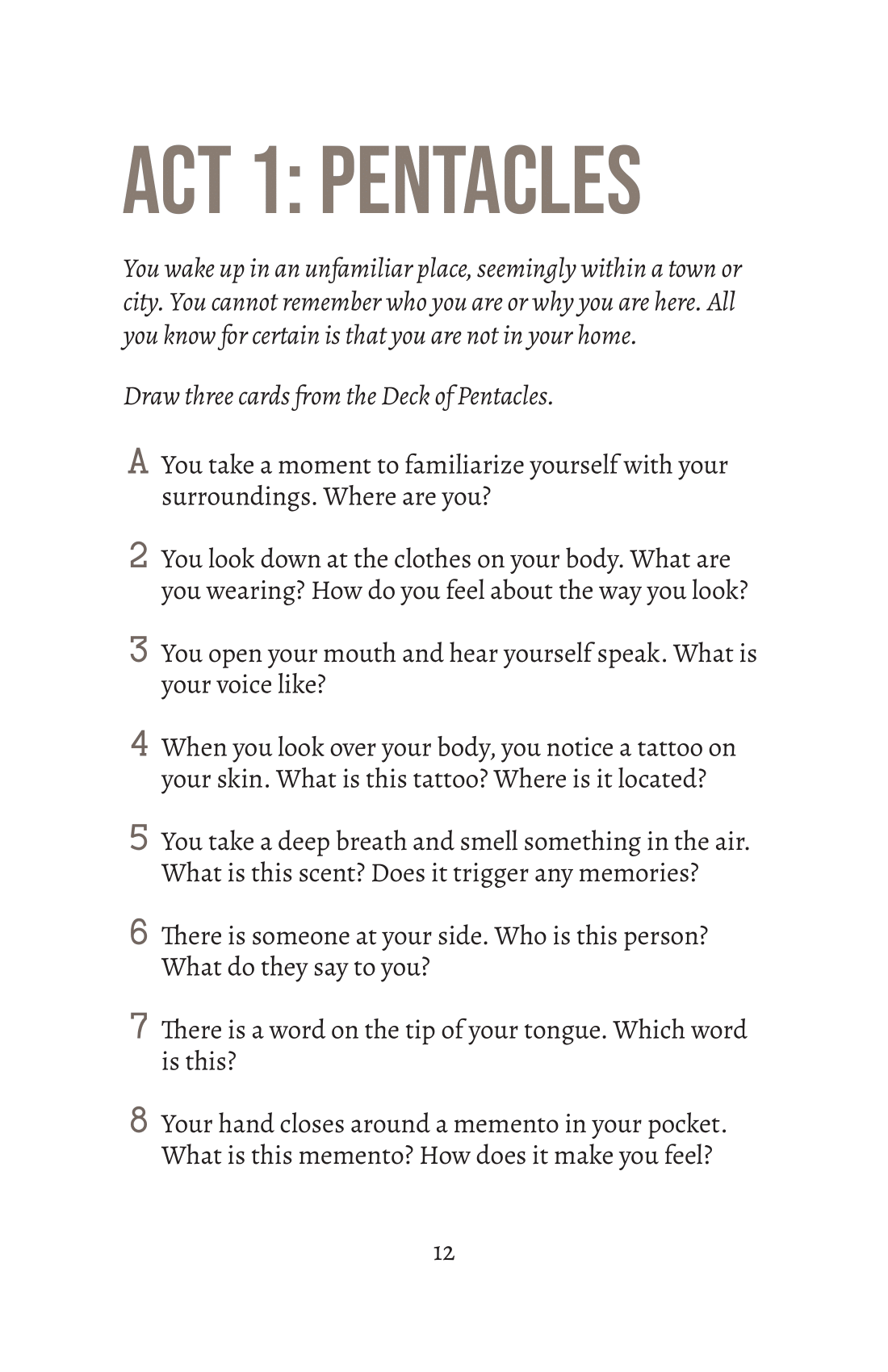 ACT 1: PENTACLES

You wake up in an unfamiliar place, seemingly within a town or city. You cannot remember who you are or why you are here. All you know for certain is that you are not in your home.

Draw three cards from the Deck of Pentacles.

A You take a moment to familiarize yourself with your surroundings. Where are you?

2 You look down at the clothes on your body. What are you wearing? How do you feel about the way you look?

3 You open your mouth and hear yourself speak. What is your voice like?

4 When you look over your body, you notice a tattoo on your skin. What is this tattoo? Where is it located?

5 You take a deep breath and smell something in the air. What is this scent? Does it trigger any memories?

6 There is someone at your side. Who is this person? What do they say to you?

7 There is a word on the tip of your tongue. Which word is this?

8 Your hand closes around a memento in your pocket. What is this memento? How does it make you feel?

12